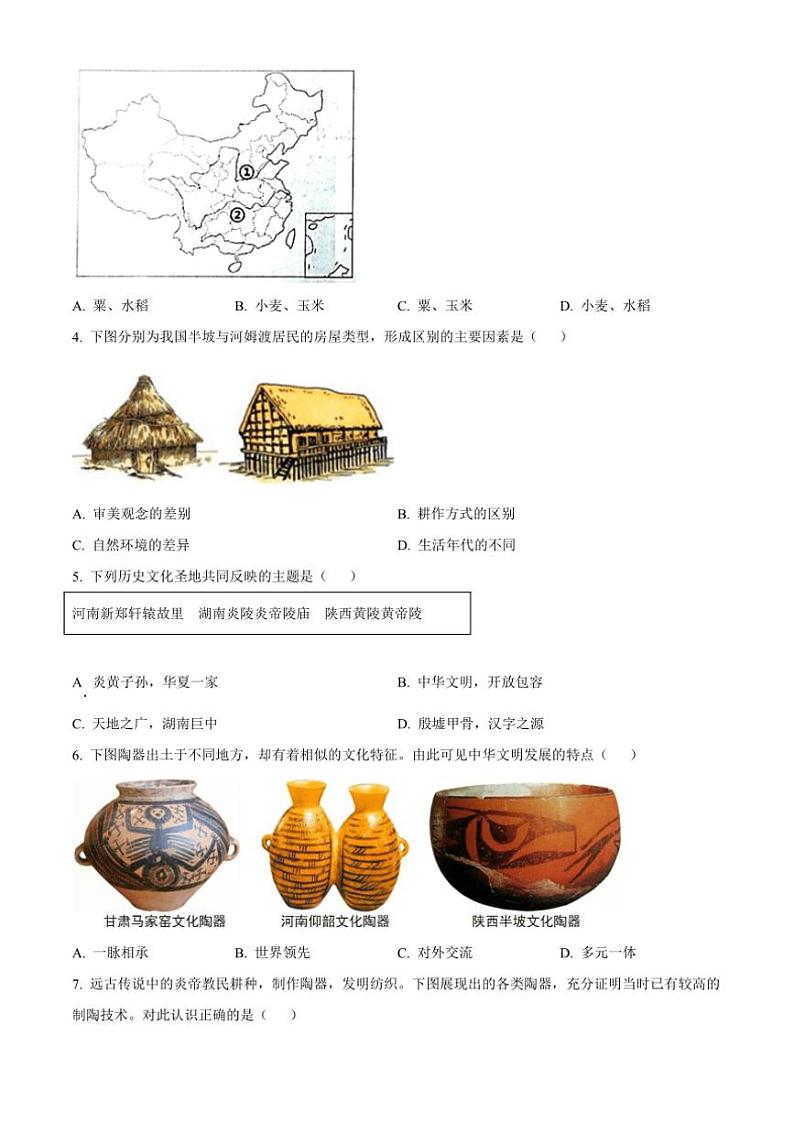 ①
②

A. 粟、水稻　　B. 小麦、玉米　　C. 粟、玉米　　D. 小麦、水稻

4. 下图分别为我国半坡与河姆渡居民的房屋类型，形成区别的主要因素是（　）

A. 审美观念的差别

B. 耕作方式的区别

C. 自然环境的差异

D. 生活年代的不同

5. 下列历史文化圣地共同反映的主题是（　）

河南新郑轩辕故里　湖南炎陵炎帝陵庙　陕西黄陵黄帝陵

A. 炎黄子孙，华夏一家

B. 中华文明，开放包容

C. 天地之广，湖南巨中

D. 殷墟甲骨，汉字之源

6. 下图陶器出土于不同地方，却有着相似的文化特征。由此可见中华文明发展的特点（　）

甘肃马家窑文化陶器　河南仰韶文化陶器　陕西半坡文化陶器

A. 一脉相承　　B. 世界领先　　C. 对外交流　　D. 多元一体

7. 远古传说中的炎帝教民耕种，制作陶器，发明纺织。下图展现出的各类陶器，充分证明当时已有较高的制陶技术。对此认识正确的是（　）